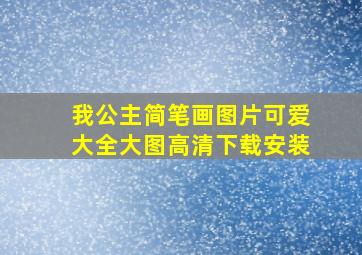 我公主简笔画图片可爱大全大图高清下载安装